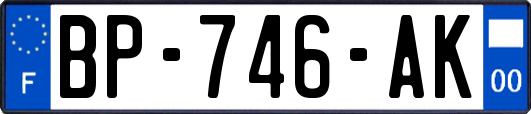 F
BP-746-AK
00